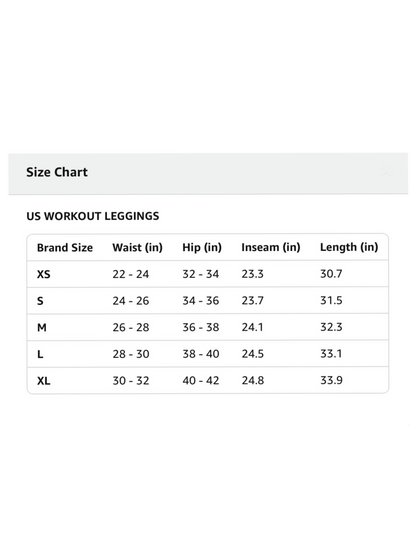 Size Chart

US WORKOUT LEGGINGS

| Brand Size | Waist (in) | Hip (in) | Inseam (in) | Length (in) |
|---|---|---|---|---|
| XS | 22 - 24 | 32 - 34 | 23.3 | 30.7 |
| S | 24 - 26 | 34 - 36 | 23.7 | 31.5 |
| M | 26 - 28 | 36 - 38 | 24.1 | 32.3 |
| L | 28 - 30 | 38 - 40 | 24.5 | 33.1 |
| XL | 30 - 32 | 40 - 42 | 24.8 | 33.9 |